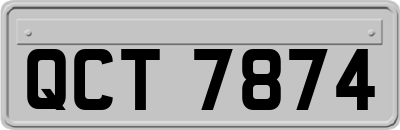 QCT 7874